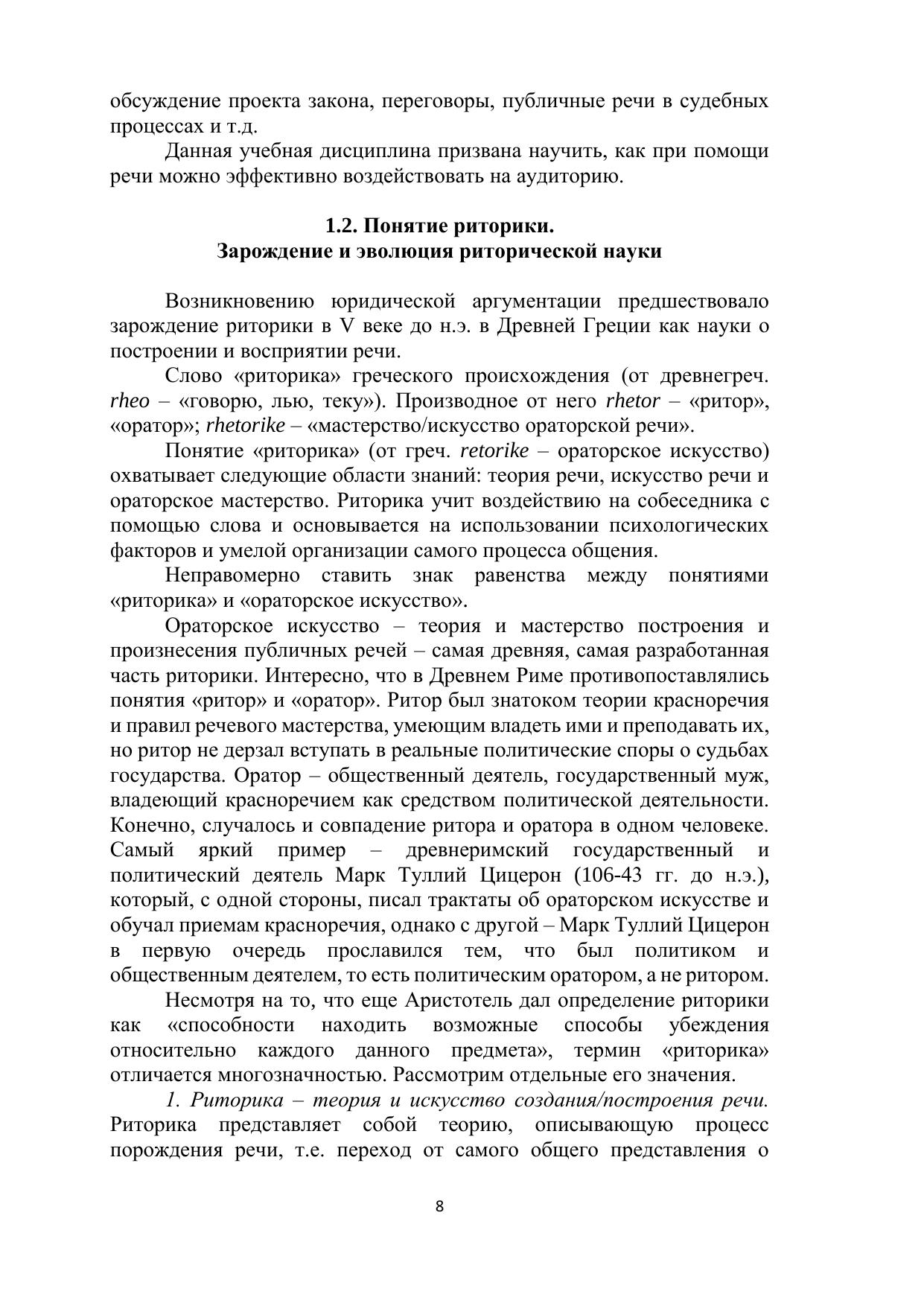 обсуждение проекта закона, переговоры, публичные речи в судебных процессах и т.д.

Данная учебная дисциплина призвана научить, как при помощи речи можно эффективно воздействовать на аудиторию.

1.2. Понятие риторики.
Зарождение и эволюция риторической науки

Возникновению юридической аргументации предшествовало зарождение риторики в V веке до н.э. в Древней Греции как науки о построении и восприятии речи.

Слово «риторика» греческого происхождения (от древнегреч. rheo – «говорю, лью, теку»). Производное от него rhetor – «ритор», «оратор»; rhetorike – «мастерство/искусство ораторской речи».

Понятие «риторика» (от греч. retorike – ораторское искусство) охватывает следующие области знаний: теория речи, искусство речи и ораторское мастерство. Риторика учит воздействию на собеседника с помощью слова и основывается на использовании психологических факторов и умелой организации самого процесса общения.

Неправомерно ставить знак равенства между понятиями «риторика» и «ораторское искусство».

Ораторское искусство – теория и мастерство построения и произнесения публичных речей – самая древняя, самая разработанная часть риторики. Интересно, что в Древнем Риме противопоставлялись понятия «ритор» и «оратор». Ритор был знатоком теории красноречия и правил речевого мастерства, умеющим владеть ими и преподавать их, но ритор не дерзал вступать в реальные политические споры о судьбах государства. Оратор – общественный деятель, государственный муж, владеющий красноречием как средством политической деятельности. Конечно, случалось и совпадение ритора и оратора в одном человеке. Самый яркий пример – древнеримский государственный и политический деятель Марк Туллий Цицерон (106-43 гг. до н.э.), который, с одной стороны, писал трактаты об ораторском искусстве и обучал приемам красноречия, однако с другой – Марк Туллий Цицерон в первую очередь прославился тем, что был политиком и общественным деятелем, то есть политическим оратором, а не ритором.

Несмотря на то, что еще Аристотель дал определение риторики как «способности находить возможные способы убеждения относительно каждого данного предмета», термин «риторика» отличается многозначностью. Рассмотрим отдельные его значения.

1. Риторика – теория и искусство создания/построения речи. Риторика представляет собой теорию, описывающую процесс порождения речи, т.е. переход от самого общего представления о

8